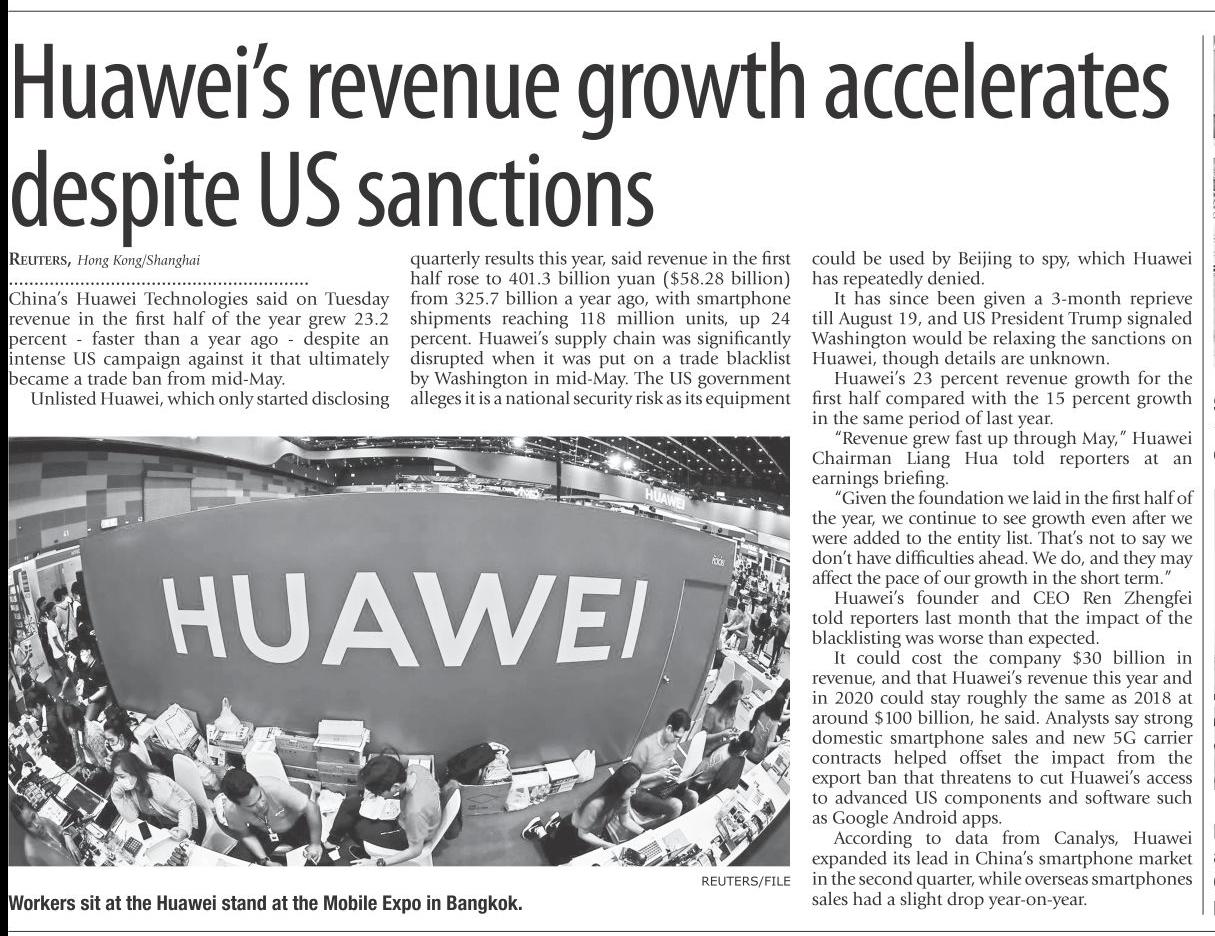 Huawei's revenue growth accelerates despite US sanctions

REUTERS, Hong Kong/Shanghai

China's Huawei Technologies said on Tuesday revenue in the first half of the year grew 23.2 percent - faster than a year ago - despite an intense US campaign against it that ultimately became a trade ban from mid-May.

Unlisted Huawei, which only started disclosing quarterly results this year, said revenue in the first half rose to 401.3 billion yuan ($58.28 billion) from 325.7 billion a year ago, with smartphone shipments reaching 118 million units, up 24 percent. Huawei's supply chain was significantly disrupted when it was put on a trade blacklist by Washington in mid-May. The US government alleges it is a national security risk as its equipment could be used by Beijing to spy, which Huawei has repeatedly denied.

It has since been given a 3-month reprieve till August 19, and US President Trump signaled Washington would be relaxing the sanctions on Huawei, though details are unknown.

Huawei's 23 percent revenue growth for the first half compared with the 15 percent growth in the same period of last year.

"Revenue grew fast up through May," Huawei Chairman Liang Hua told reporters at an earnings briefing.

"Given the foundation we laid in the first half of the year, we continue to see growth even after we were added to the entity list. That's not to say we don't have difficulties ahead. We do, and they may affect the pace of our growth in the short term."

Huawei's founder and CEO Ren Zhengfei told reporters last month that the impact of the blacklisting was worse than expected.

It could cost the company $30 billion in revenue, and that Huawei's revenue this year and in 2020 could stay roughly the same as 2018 at around $100 billion, he said. Analysts say strong domestic smartphone sales and new 5G carrier contracts helped offset the impact from the export ban that threatens to cut Huawei's access to advanced US components and software such as Google Android apps.

According to data from Canalys, Huawei expanded its lead in China's smartphone market in the second quarter, while overseas smartphones sales had a slight drop year-on-year.

HUAWEI

HUAWEI

REUTERS/FILE

Workers sit at the Huawei stand at the Mobile Expo in Bangkok.